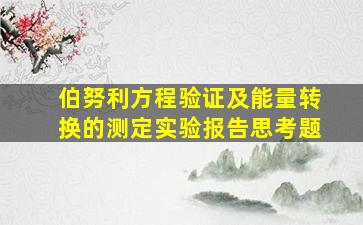 伯努利方程验证及能量转换的测定实验报告思考题